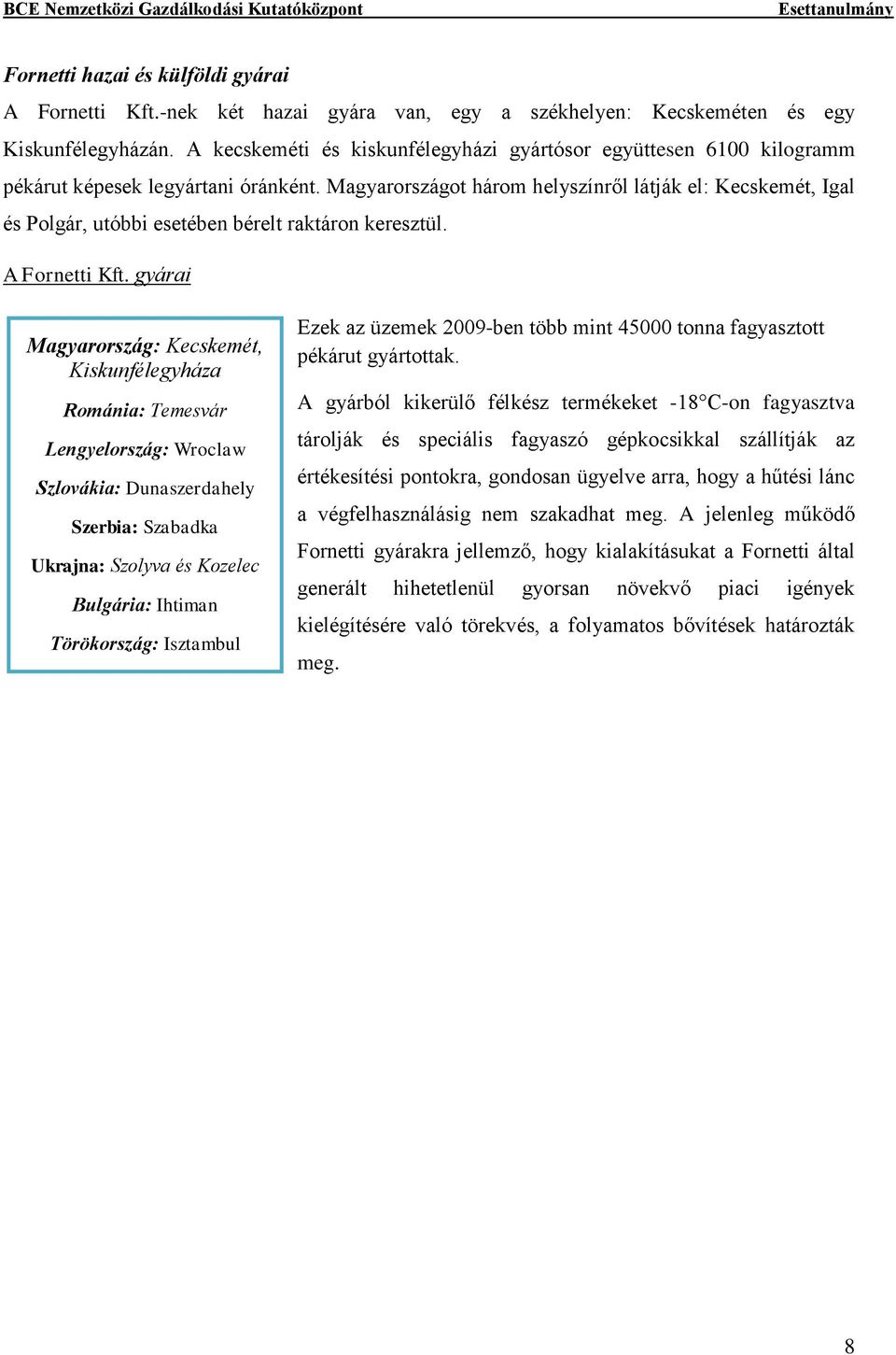 BCE Nemzetközi Gazdálkodási Kutatóközpont Esettanulmány

Fornetti hazai és külföldi gyárai

A Fornetti Kft.-nek két hazai gyára van, egy a székhelyen: Kecskeméten és egy Kiskunfélegyházán. A kecskeméti és kiskunfélegyházi gyártósor együttesen 6100 kilogramm pékárut képesek legyártani óránként. Magyarországot három helyszínről látják el: Kecskemét, Igal és Polgár, utóbbi esetében bérelt raktáron keresztül.

A Fornetti Kft. gyárai

Magyarország: Kecskemét, Kiskunfélegyháza

Románia: Temesvár

Lengyelország: Wroclaw

Szlovákia: Dunaszerdahely

Szerbia: Szabadka

Ukrajna: Szolyva és Kozelec

Bulgária: Ihtiman

Törökország: Isztambul

Ezek az üzemek 2009-ben több mint 45000 tonna fagyasztott pékárut gyártottak.

A gyárból kikerülő félkész termékeket -18°C-on fagyasztva tárolják és speciális fagyaszó gépkocsikkal szállítják az értékesítési pontokra, gondosan ügyelve arra, hogy a hűtési lánc a végfelhasználásig nem szakadhat meg. A jelenleg működő Fornetti gyárakra jellemző, hogy kialakításukat a Fornetti által generált hihetetlenül gyorsan növekvő piaci igények kielégítésére való törekvés, a folyamatos bővítések határozták meg.

8